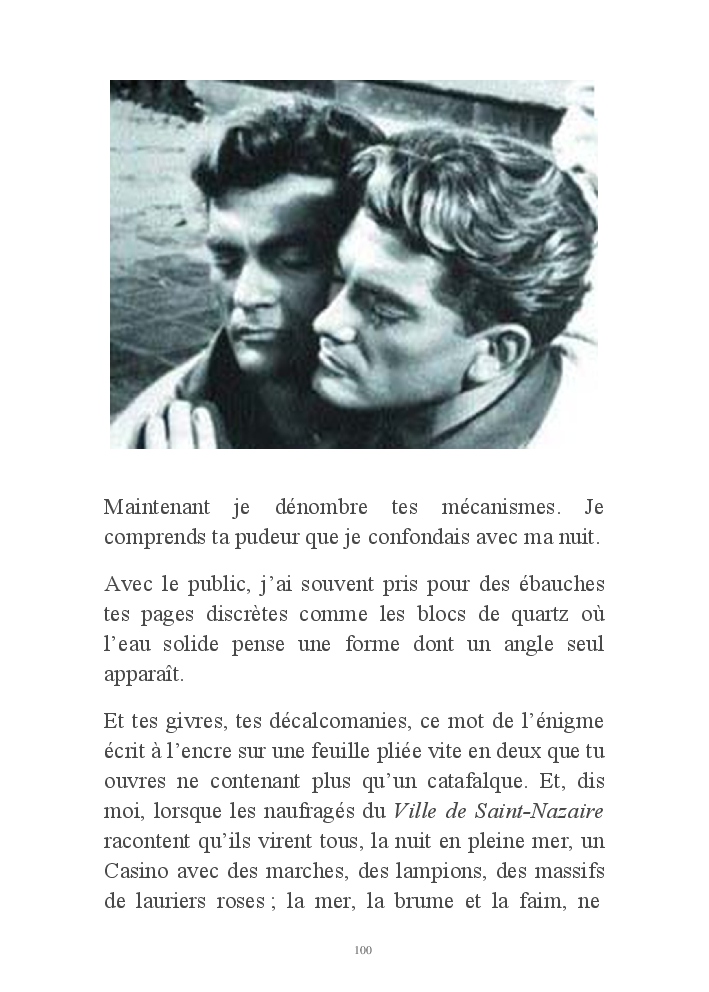 Maintenant je dénombre tes mécanismes. Je comprends ta pudeur que je confondais avec ma nuit.

Avec le public, j'ai souvent pris pour des ébauches tes pages discrètes comme les blocs de quartz où l'eau solide pense une forme dont un angle seul apparaît.

Et tes givres, tes décalcomanies, ce mot de l'énigme écrit à l'encre sur une feuille pliée vite en deux que tu ouvres ne contenant plus qu'un catafalque. Et, dis moi, lorsque les naufragés du Ville de Saint-Nazaire racontent qu'ils virent tous, la nuit en pleine mer, un Casino avec des marches, des lampions, des massifs de lauriers roses ; la mer, la brume et la faim, ne

100